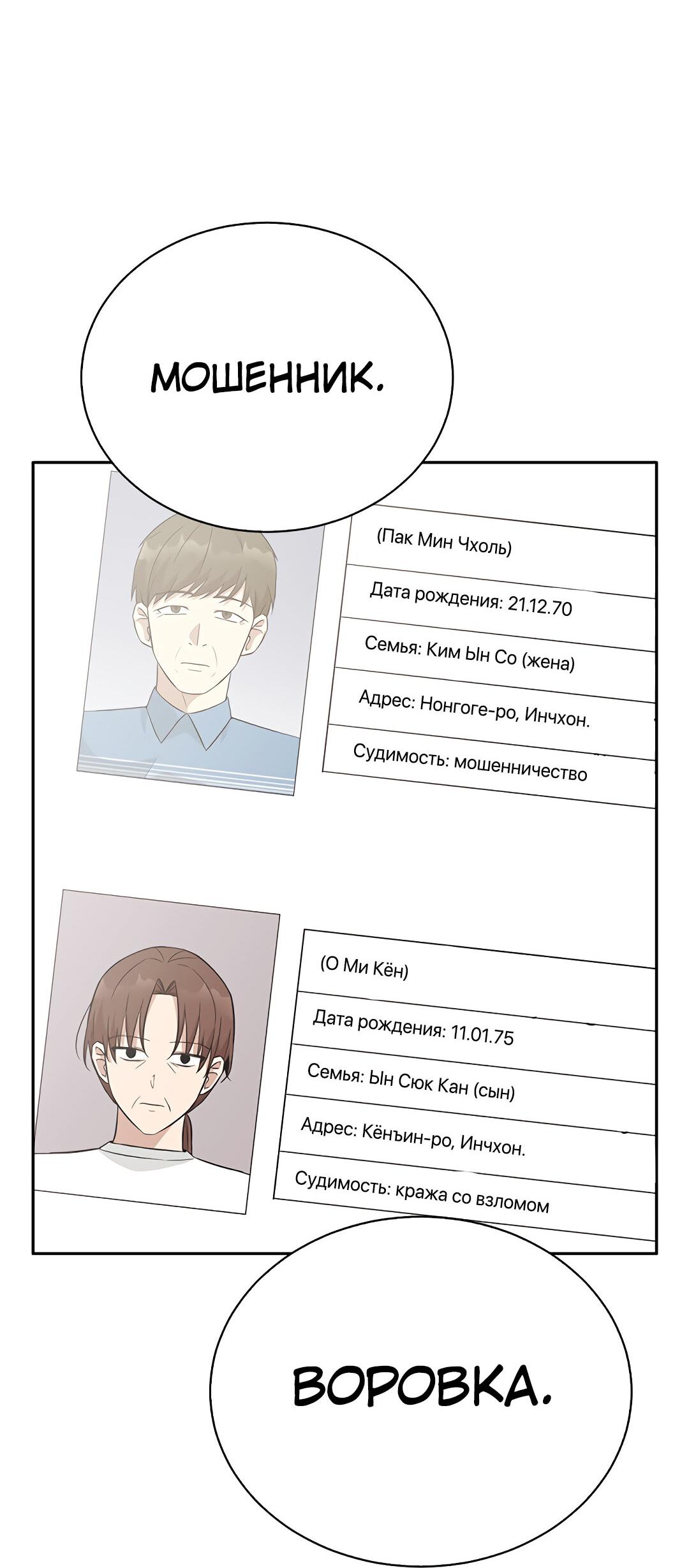 МОШЕННИК.

(Пак Мин Чхоль)

Дата рождения: 21.12.70

Семья: Ким Ын Со (жена)

Адрес: Нонгоге-ро, Инчхон.

Судимость: мошенничество

(О Ми Кён)

Дата рождения: 11.01.75

Семья: Ын Сюк Кан (сын)

Адрес: Кёнъин-ро, Инчхон.

Судимость: кража со взломом

ВОРОВКА.